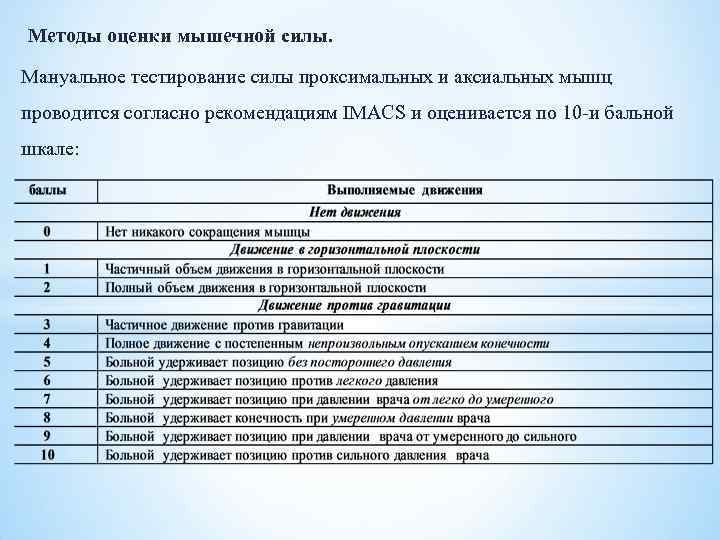 Методы оценки мышечной силы.

Мануальное тестирование силы проксимальных и аксиальных мышц проводится согласно рекомендациям IMACS и оценивается по 10-и бальной шкале:

| баллы | Выполняемые движения |
|---|---|
| | Нет движения |
| 0 | Нет никакого сокращения мышцы |
| | Движение в горизонтальной плоскости |
| 1 | Частичный объем движения в горизонтальной плоскости |
| 2 | Полный объем движения в горизонтальной плоскости |
| | Движение против гравитации |
| 3 | Частичное движение против гравитации |
| 4 | Полное движение с постепенным непроизвольным опусканием конечности |
| 5 | Больной удерживает позицию без постороннего давления |
| 6 | Больной удерживает позицию против легкого давления |
| 7 | Больной удерживает позицию при давлении врача от легко до умеренного |
| 8 | Больной удерживает конечность при умеренном давлении врача |
| 9 | Больной удерживает позицию при давлении врача от умеренного до сильного |
| 10 | Больной удерживает позицию против сильного давления врача |